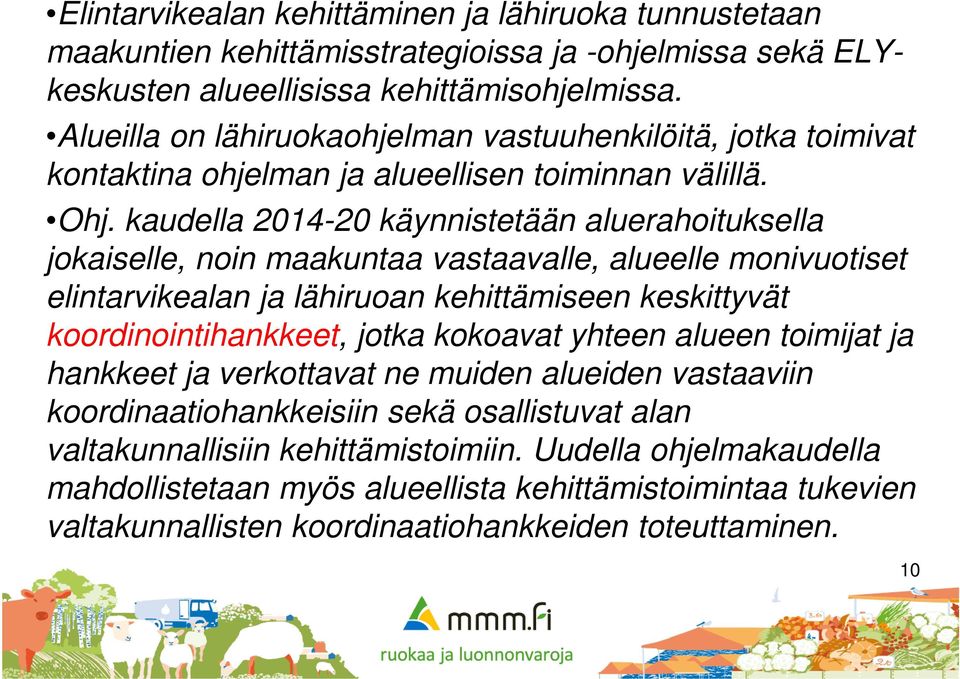 •Elintarvikealan kehittäminen ja lähiruoka tunnustetaan maakuntien kehittämisstrategioissa ja -ohjelmissa sekä ELY-keskusten alueellisissa kehittämisohjelmissa.

•Alueilla on lähiruokaohjelman vastuuhenkilöitä, jotka toimivat kontaktina ohjelman ja alueellisen toiminnan välillä.

•Ohj. kaudella 2014-20 käynnistetään aluerahoituksella jokaiselle, noin maakuntaa vastaavalle, alueelle monivuotiset elintarvikealan ja lähiruoan kehittämiseen keskittyvät koordinointihankkeet, jotka kokoavat yhteen alueen toimijat ja hankkeet ja verkottavat ne muiden alueiden vastaaviin koordinaatiohankkeisiin sekä osallistuvat alan valtakunnallisiin kehittämistoimiin. Uudella ohjelmakaudella mahdollistetaan myös alueellista kehittämistoimintaa tukevien valtakunnallisten koordinaatiohankkeiden toteuttaminen.

10

mmm.fi
ruokaa ja luonnonvaroja